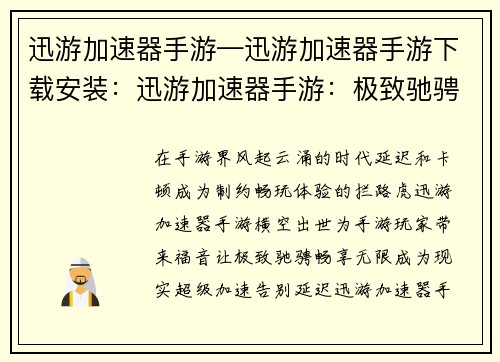 迅游加速器手游—迅游加速器手游下载安装：迅游加速器手游：极致驰骋

在手游界风起云涌的时代延迟和卡顿成为制约畅玩体验的拦路虎迅游加速器手游横空出世为手游玩家带来福音让极致驰骋畅享无限成为现实超级加速告别延迟迅游加速器手